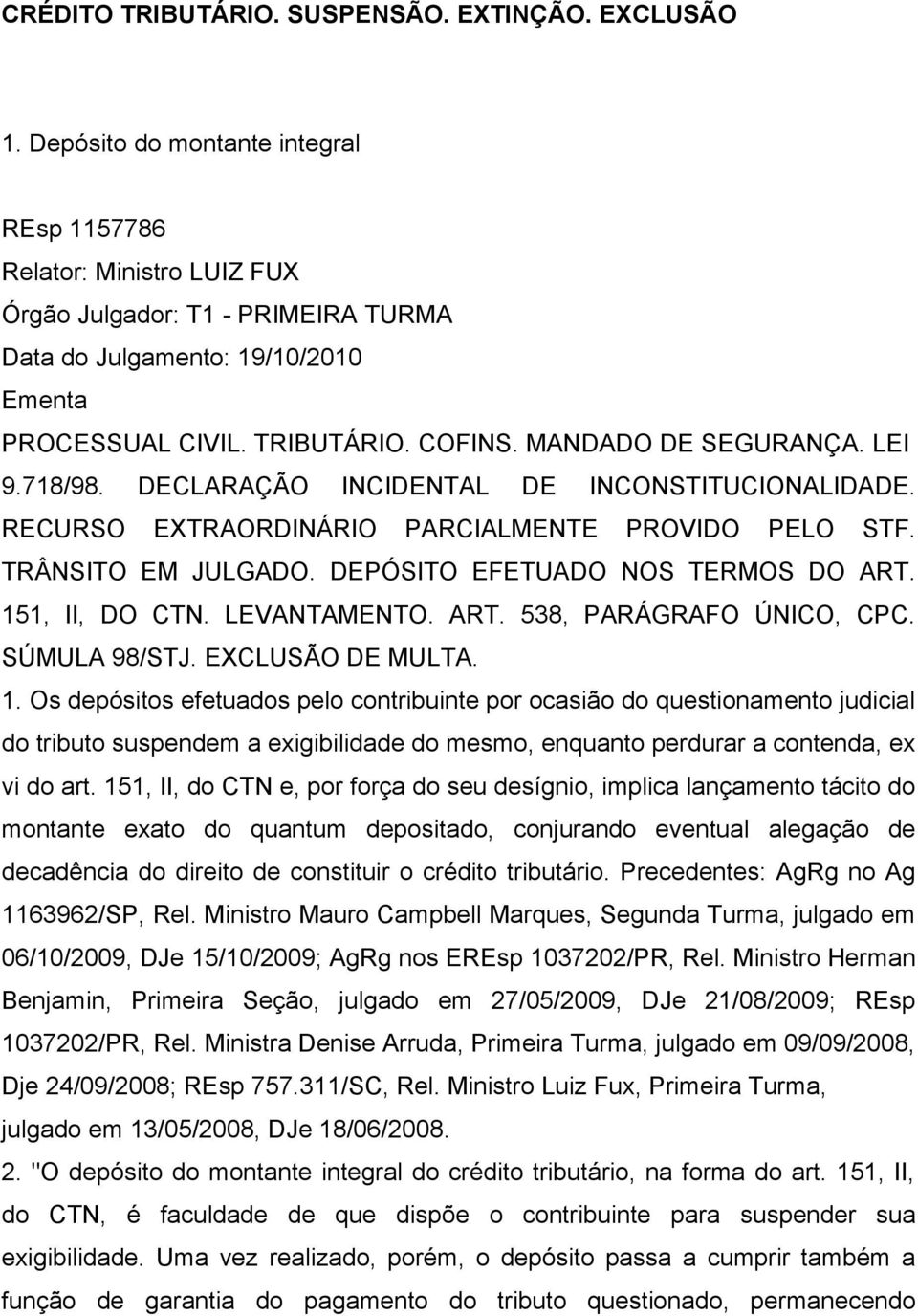 CRÉDITO TRIBUTÁRIO. SUSPENSÃO. EXTINÇÃO. EXCLUSÃO

1. Depósito do montante integral

REsp 1157786
Relator: Ministro LUIZ FUX
Órgão Julgador: T1 - PRIMEIRA TURMA
Data do Julgamento: 19/10/2010
Ementa
PROCESSUAL CIVIL. TRIBUTÁRIO. COFINS. MANDADO DE SEGURANÇA. LEI 9.718/98. DECLARAÇÃO INCIDENTAL DE INCONSTITUCIONALIDADE. RECURSO EXTRAORDINÁRIO PARCIALMENTE PROVIDO PELO STF. TRÂNSITO EM JULGADO. DEPÓSITO EFETUADO NOS TERMOS DO ART. 151, II, DO CTN. LEVANTAMENTO. ART. 538, PARÁGRAFO ÚNICO, CPC. SÚMULA 98/STJ. EXCLUSÃO DE MULTA.

1. Os depósitos efetuados pelo contribuinte por ocasião do questionamento judicial do tributo suspendem a exigibilidade do mesmo, enquanto perdurar a contenda, ex vi do art. 151, II, do CTN e, por força do seu desígnio, implica lançamento tácito do montante exato do quantum depositado, conjurando eventual alegação de decadência do direito de constituir o crédito tributário. Precedentes: AgRg no Ag 1163962/SP, Rel. Ministro Mauro Campbell Marques, Segunda Turma, julgado em 06/10/2009, DJe 15/10/2009; AgRg nos EREsp 1037202/PR, Rel. Ministro Herman Benjamin, Primeira Seção, julgado em 27/05/2009, DJe 21/08/2009; REsp 1037202/PR, Rel. Ministra Denise Arruda, Primeira Turma, julgado em 09/09/2008, Dje 24/09/2008; REsp 757.311/SC, Rel. Ministro Luiz Fux, Primeira Turma, julgado em 13/05/2008, DJe 18/06/2008.

2. "O depósito do montante integral do crédito tributário, na forma do art. 151, II, do CTN, é faculdade de que dispõe o contribuinte para suspender sua exigibilidade. Uma vez realizado, porém, o depósito passa a cumprir também a função de garantia do pagamento do tributo questionado, permanecendo